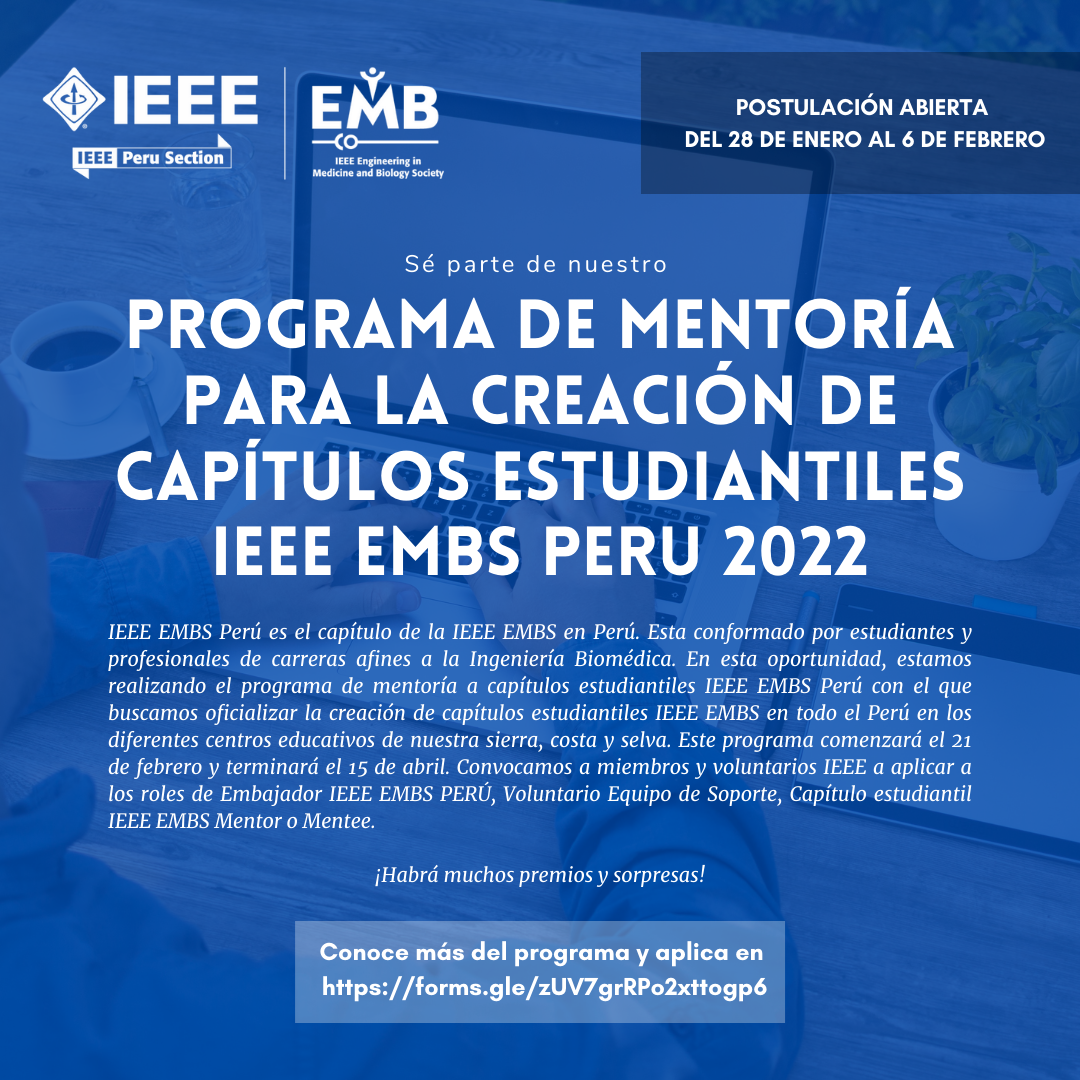 IEEE
IEEE Peru Section

EMB
IEEE Engineering in Medicine and Biology Society

POSTULACIÓN ABIERTA
DEL 28 DE ENERO AL 6 DE FEBRERO

Sé parte de nuestro

PROGRAMA DE MENTORÍA PARA LA CREACIÓN DE CAPÍTULOS ESTUDIANTILES IEEE EMBS PERU 2022

IEEE EMBS Perú es el capítulo de la IEEE EMBS en Perú. Esta conformado por estudiantes y profesionales de carreras afines a la Ingeniería Biomédica. En esta oportunidad, estamos realizando el programa de mentoría a capítulos estudiantiles IEEE EMBS Perú con el que buscamos oficializar la creación de capítulos estudiantiles IEEE EMBS en todo el Perú en los diferentes centros educativos de nuestra sierra, costa y selva. Este programa comenzará el 21 de febrero y terminará el 15 de abril. Convocamos a miembros y voluntarios IEEE a aplicar a los roles de Embajador IEEE EMBS PERÚ, Voluntario Equipo de Soporte, Capítulo estudiantil IEEE EMBS Mentor o Mentee.

¡Habrá muchos premios y sorpresas!

Conoce más del programa y aplica en
https://forms.gle/zUV7grRPo2xttogp6